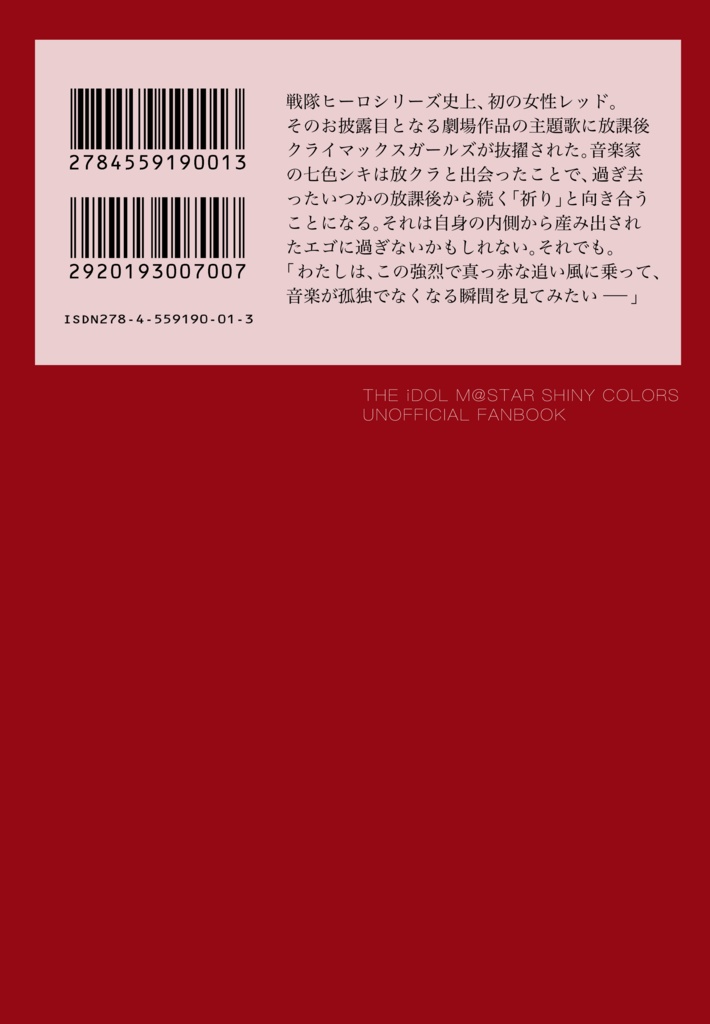 2784559190013

2920193007007

ISDN278-4-559190-01-3

戦隊ヒーロシリーズ史上、初の女性レッド。そのお披露目となる劇場作品の主題歌に放課後クライマックスガールズが抜擢された。音楽家の七色シキは放クラと出会ったことで、過ぎ去ったいつかの放課後から続く「祈り」と向き合うことになる。それは自身の内側から産み出されたエゴに過ぎないかもしれない。それでも。
「わたしは、この強烈で真っ赤な追い風に乗って、音楽が孤独でなくなる瞬間を見てみたい ──」

THE iDOL M@STAR SHINY COLORS
UNOFFICIAL FANBOOK